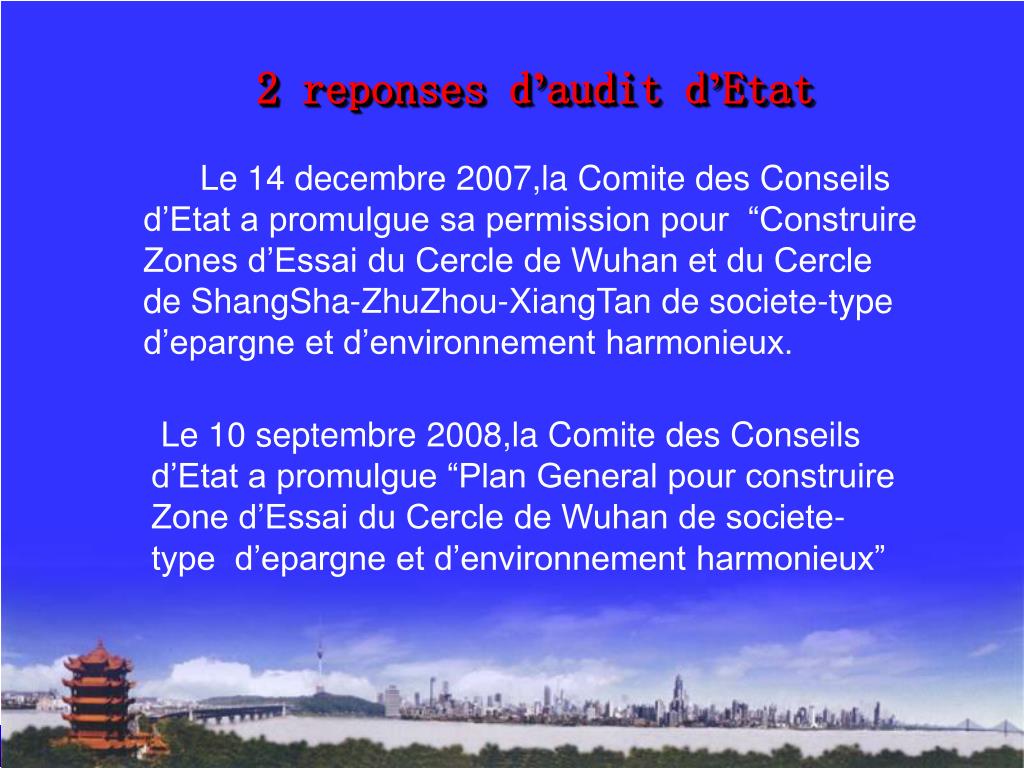 2 reponses d’audit d’Etat

Le 14 decembre 2007,la Comite des Conseils d’Etat a promulgue sa permission pour “Construire Zones d’Essai du Cercle de Wuhan et du Cercle de ShangSha-ZhuZhou-XiangTan de societe-type d’epargne et d’environnement harmonieux.

Le 10 septembre 2008,la Comite des Conseils d’Etat a promulgue “Plan General pour construire Zone d’Essai du Cercle de Wuhan de societe-type d’epargne et d’environnement harmonieux”